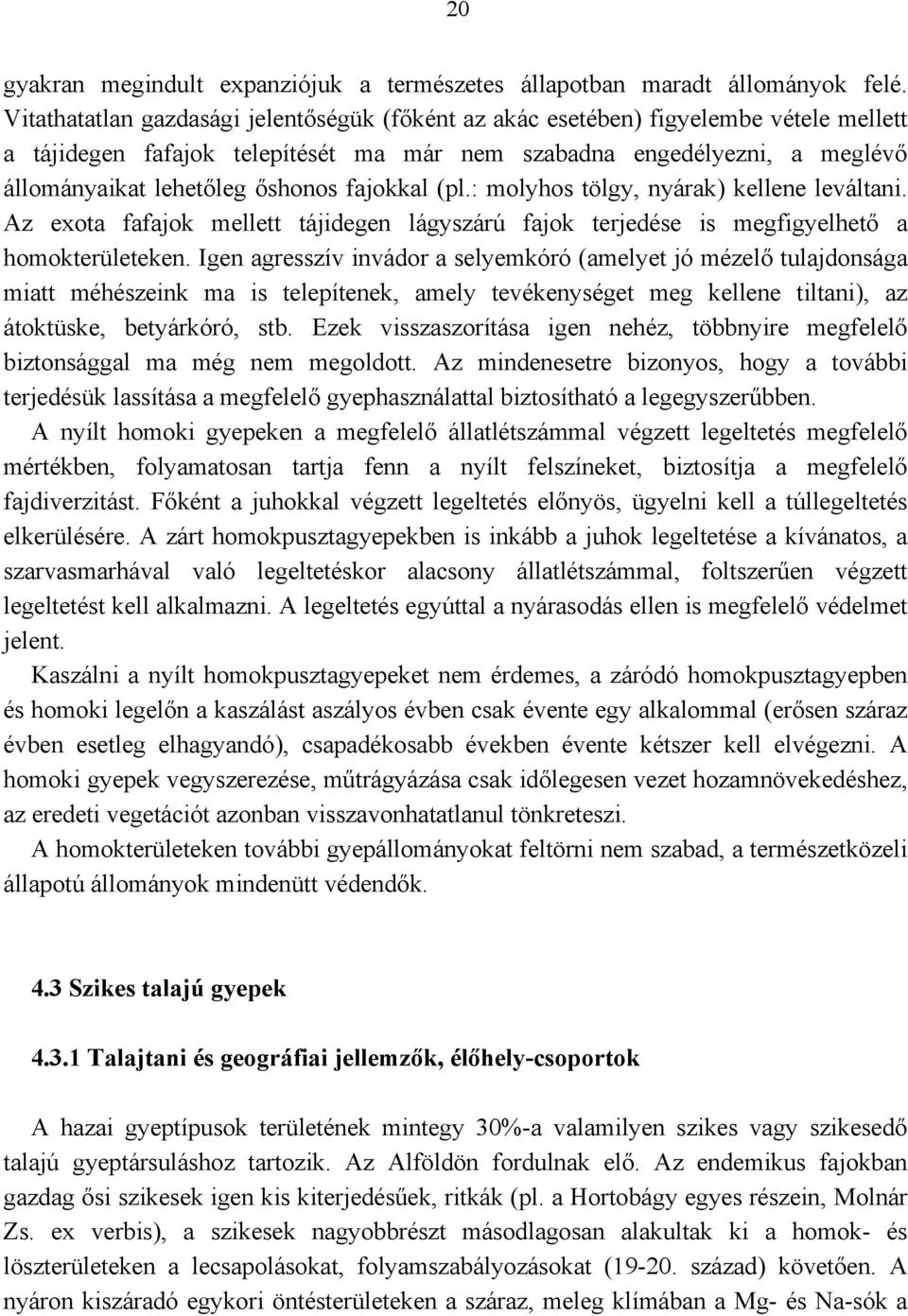 20

gyakran megindult expanziójuk a természetes állapotban maradt állományok felé. Vitathatatlan gazdasági jelentőségük (főként az akác esetében) figyelembe vétele mellett a tájidegen fafajok telepítését ma már nem szabadna engedélyezni, a meglévő állományaikat lehetőleg őshonos fajokkal (pl.: molyhos tölgy, nyárak) kellene leváltani. Az exota fafajok mellett tájidegen lágyszárú fajok terjedése is megfigyelhető a homokterületeken. Igen agresszív invádor a selyemkóró (amelyet jó mézelő tulajdonsága miatt méhészeink ma is telepítenek, amely tevékenységet meg kellene tiltani), az átoktüske, betyárkóró, stb. Ezek visszaszorítása igen nehéz, többnyire megfelelő biztonsággal ma még nem megoldott. Az mindenesetre bizonyos, hogy a további terjedésük lassítása a megfelelő gyephasználattal biztosítható a legegyszerűbben.

A nyílt homoki gyepeken a megfelelő állatlétszámmal végzett legeltetés megfelelő mértékben, folyamatosan tartja fenn a nyílt felszíneket, biztosítja a megfelelő fajdiverzitást. Főként a juhokkal végzett legeltetés előnyös, ügyelni kell a túllegeltetés elkerülésére. A zárt homokpusztagyepekben is inkább a juhok legeltetése a kívánatos, a szarvasmarhával való legeltetéskor alacsony állatlétszámmal, foltszerűen végzett legeltetést kell alkalmazni. A legeltetés egyúttal a nyárasodás ellen is megfelelő védelmet jelent.

Kaszálni a nyílt homokpusztagyepeket nem érdemes, a záródó homokpusztagyepben és homoki legelőn a kaszálást aszályos évben csak évente egy alkalommal (erősen száraz évben esetleg elhagyandó), csapadékosabb években évente kétszer kell elvégezni. A homoki gyepek vegyszerezése, műtrágyázása csak időlegesen vezet hozamnövekedéshez, az eredeti vegetációt azonban visszavonhatatlanul tönkreteszi.

A homokterületeken további gyepállományokat feltörni nem szabad, a természetközeli állapotú állományok mindenütt védendők.

4.3 Szikes talajú gyepek

4.3.1 Talajtani és geográfiai jellemzők, élőhely-csoportok

A hazai gyeptípusok területének mintegy 30%-a valamilyen szikes vagy szikesedő talajú gyeptársuláshoz tartozik. Az Alföldön fordulnak elő. Az endemikus fajokban gazdag ősi szikesek igen kis kiterjedésűek, ritkák (pl. a Hortobágy egyes részein, Molnár Zs. ex verbis), a szikesek nagyobbrészt másodlagosan alakultak ki a homok- és löszterületeken a lecsapolásokat, folyamszabályozásokat (19-20. század) követően. A nyáron kiszáradó egykori öntésterületeken a száraz, meleg klímában a Mg- és Na-sók a